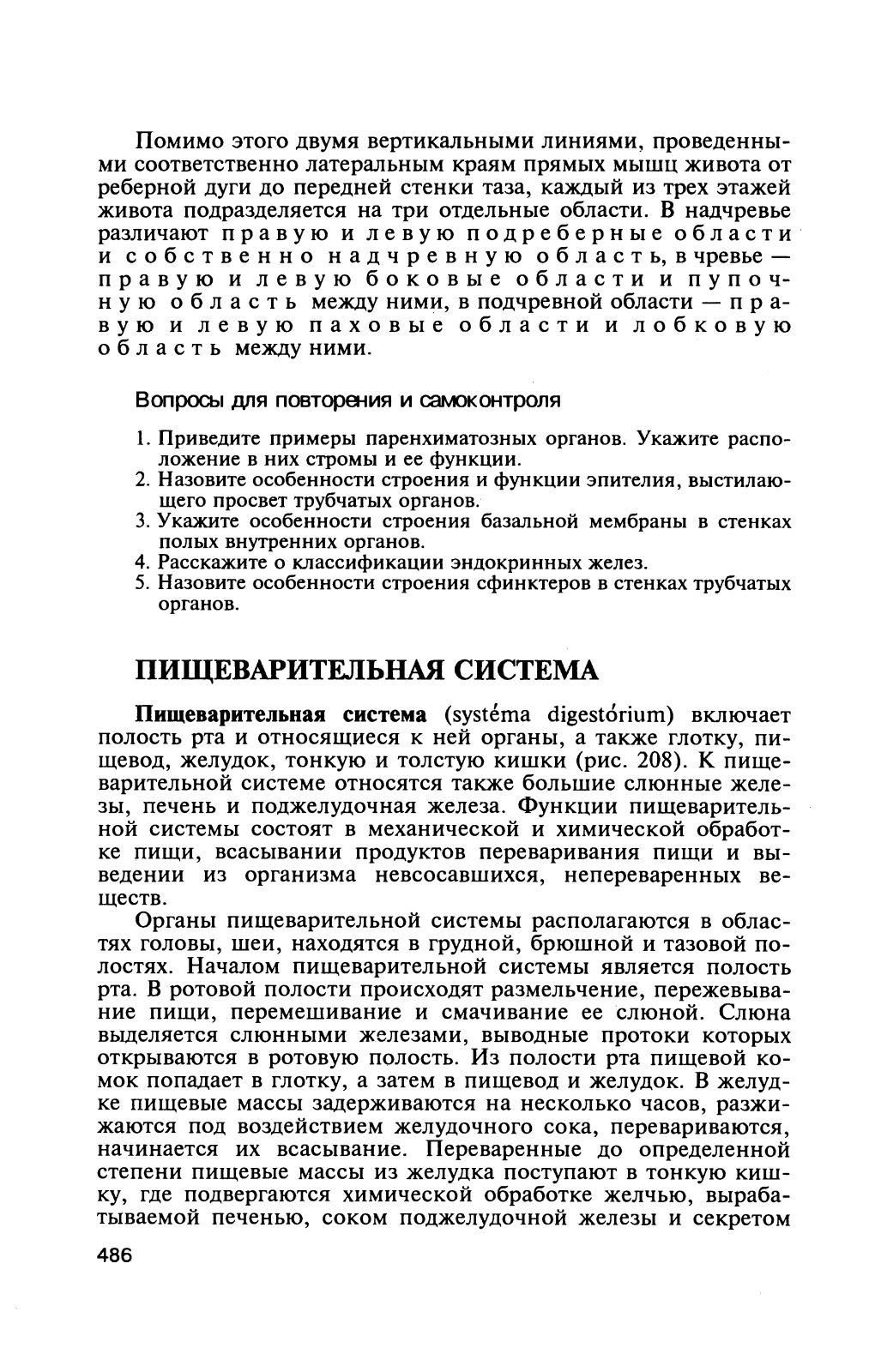 Помимо этого двумя вертикальными линиями, проведенными соответственно латеральным краям прямых мышц живота от реберной дуги до передней стенки таза, каждый из трех этажей живота подразделяется на три отдельные области. В надчревье различают правую и левую подреберные области и собственно надчревную область, в чревье — правую и левую боковые области и пупочную область между ними, в подчревной области — правую и левую паховые области и лобковую область между ними.

Вопросы для повторения и самоконтроля

1. Приведите примеры паренхиматозных органов. Укажите расположение в них стромы и ее функции.
2. Назовите особенности строения и функции эпителия, выстилающего просвет трубчатых органов.
3. Укажите особенности строения базальной мембраны в стенках полых внутренних органов.
4. Расскажите о классификации эндокринных желез.
5. Назовите особенности строения сфинктеров в стенках трубчатых органов.

ПИЩЕВАРИТЕЛЬНАЯ СИСТЕМА

Пищеварительная система (systéma digestórium) включает полость рта и относящиеся к ней органы, а также глотку, пищевод, желудок, тонкую и толстую кишки (рис. 208). К пищеварительной системе относятся также большие слюнные железы, печень и поджелудочная железа. Функции пищеварительной системы состоят в механической и химической обработке пищи, всасывании продуктов переваривания пищи и выведении из организма невсосавшихся, непереваренных веществ.

Органы пищеварительной системы располагаются в областях головы, шеи, находятся в грудной, брюшной и тазовой полостях. Началом пищеварительной системы является полость рта. В ротовой полости происходят размельчение, пережевывание пищи, перемешивание и смачивание ее слюной. Слюна выделяется слюнными железами, выводные протоки которых открываются в ротовую полость. Из полости рта пищевой комок попадает в глотку, а затем в пищевод и желудок. В желудке пищевые массы задерживаются на несколько часов, разжижаются под воздействием желудочного сока, перевариваются, начинается их всасывание. Переваренные до определенной степени пищевые массы из желудка поступают в тонкую кишку, где подвергаются химической обработке желчью, вырабатываемой печенью, соком поджелудочной железы и секретом

486